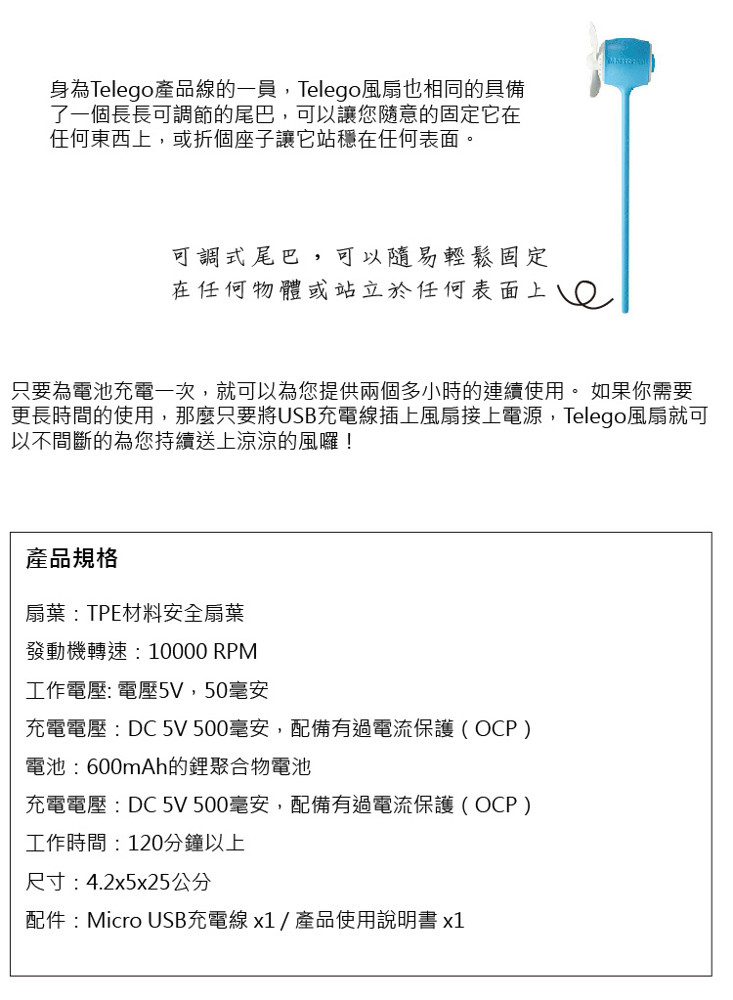 身為Telego產品線的一員，Telego風扇也相同的具備了一個長長可調節的尾巴，可以讓您隨意的固定它在任何東西上，或折個座子讓它站穩在任何表面。

可調式尾巴，可以隨易輕鬆固定在任何物體或站立於任何表面上

只要為電池充電一次，就可以為您提供兩個多小時的連續使用。 如果你需要更長時間的使用，那麼只要將USB充電線插上風扇接上電源，Telego風扇就可以不間斷的為您持續送上涼涼的風囉！

產品規格

扇葉：TPE材料安全扇葉

發動機轉速：10000 RPM

工作電壓: 電壓5V，50毫安

充電電壓：DC 5V 500毫安，配備有過電流保護（OCP）

電池：600mAh的鋰聚合物電池

充電電壓：DC 5V 500毫安，配備有過電流保護（OCP）

工作時間：120分鐘以上

尺寸：4.2x5x25公分

配件：Micro USB充電線 x1 / 產品使用說明書 x1